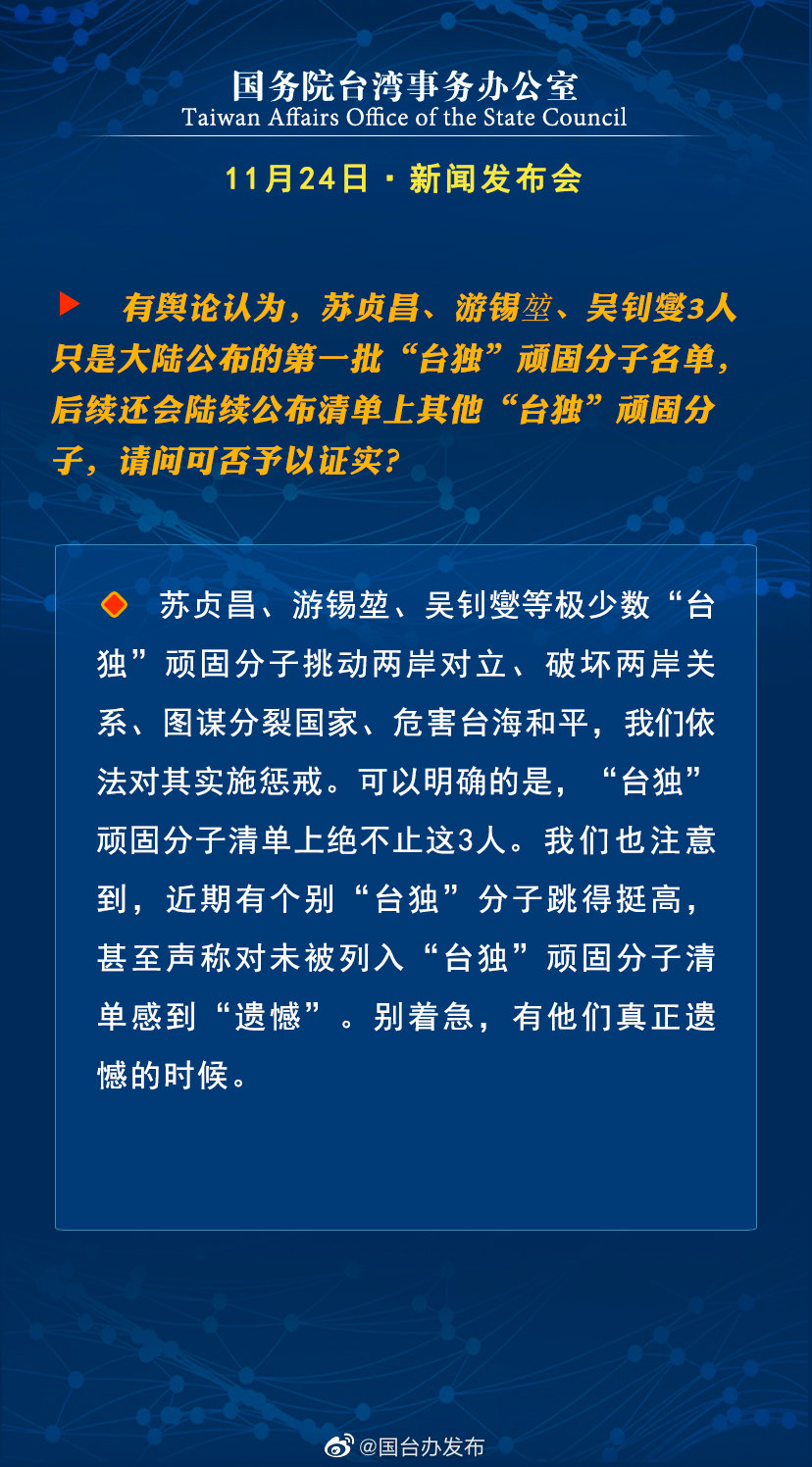 国务院台湾事务办公室
Taiwan Affairs Office of the State Council

11月24日 · 新闻发布会

有舆论认为，苏贞昌、游锡堃、吴钊燮3人只是大陆公布的第一批“台独”顽固分子名单，后续还会陆续公布清单上其他“台独”顽固分子，请问可否予以证实？

苏贞昌、游锡堃、吴钊燮等极少数“台独”顽固分子挑动两岸对立、破坏两岸关系、图谋分裂国家、危害台海和平，我们依法对其实施惩戒。可以明确的是，“台独”顽固分子清单上绝不止这3人。我们也注意到，近期有个别“台独”分子跳得挺高，甚至声称对未被列入“台独”顽固分子清单感到“遗憾”。别着急，有他们真正遗憾的时候。

@国台办发布